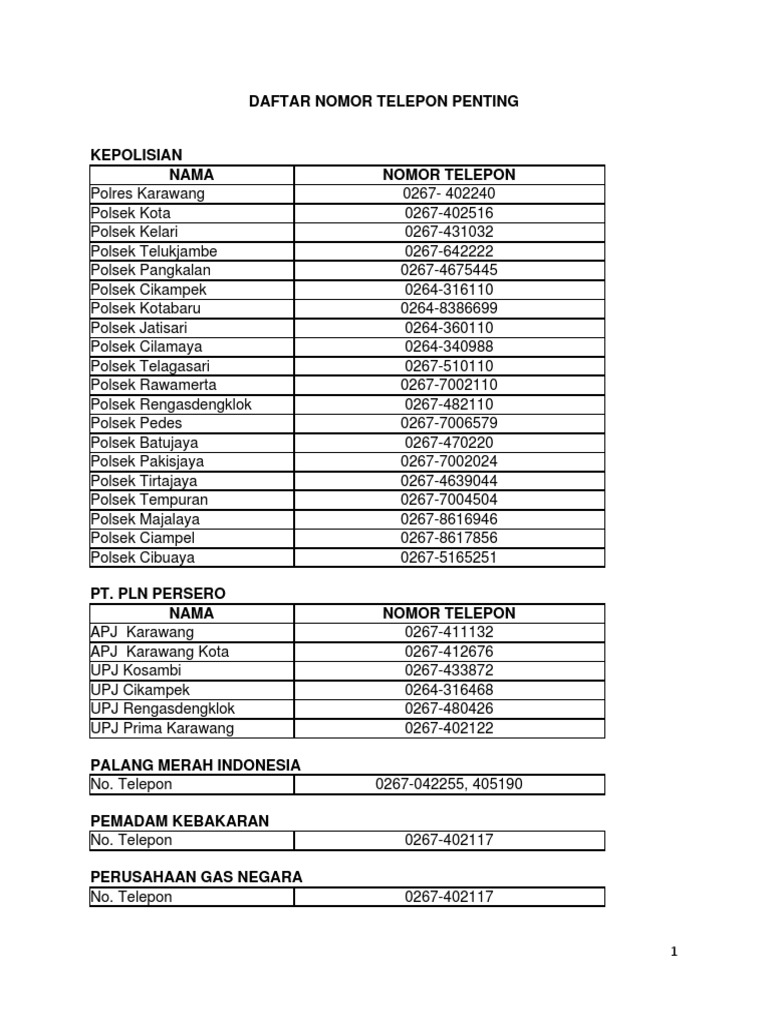 DAFTAR NOMOR TELEPON PENTING

KEPOLISIAN

| NAMA | NOMOR TELEPON |
|---|---|
| Polres Karawang | 0267- 402240 |
| Polsek Kota | 0267-402516 |
| Polsek Kelari | 0267-431032 |
| Polsek Telukjambe | 0267-642222 |
| Polsek Pangkalan | 0267-4675445 |
| Polsek Cikampek | 0264-316110 |
| Polsek Kotabaru | 0264-8386699 |
| Polsek Jatisari | 0264-360110 |
| Polsek Cilamaya | 0264-340988 |
| Polsek Telagasari | 0267-510110 |
| Polsek Rawamerta | 0267-7002110 |
| Polsek Rengasdengklok | 0267-482110 |
| Polsek Pedes | 0267-7006579 |
| Polsek Batujaya | 0267-470220 |
| Polsek Pakisjaya | 0267-7002024 |
| Polsek Tirtajaya | 0267-4639044 |
| Polsek Tempuran | 0267-7004504 |
| Polsek Majalaya | 0267-8616946 |
| Polsek Ciampel | 0267-8617856 |
| Polsek Cibuaya | 0267-5165251 |

PT. PLN PERSERO

| NAMA | NOMOR TELEPON |
|---|---|
| APJ Karawang | 0267-411132 |
| APJ Karawang Kota | 0267-412676 |
| UPJ Kosambi | 0267-433872 |
| UPJ Cikampek | 0264-316468 |
| UPJ Rengasdengklok | 0267-480426 |
| UPJ Prima Karawang | 0267-402122 |

PALANG MERAH INDONESIA

| No. Telepon | 0267-042255, 405190 |
|---|---|

PEMADAM KEBAKARAN

| No. Telepon | 0267-402117 |
|---|---|

PERUSAHAAN GAS NEGARA

| No. Telepon | 0267-402117 |
|---|---|

1